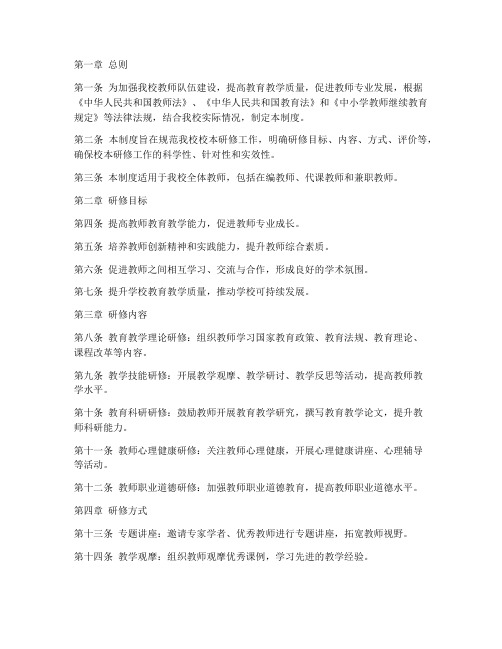 第一章 总则

第一条 为加强我校教师队伍建设，提高教育教学质量，促进教师专业发展，根据《中华人民共和国教师法》、《中华人民共和国教育法》和《中小学教师继续教育规定》等法律法规，结合我校实际情况，制定本制度。

第二条 本制度旨在规范我校校本研修工作，明确研修目标、内容、方式、评价等，确保校本研修工作的科学性、针对性和实效性。

第三条 本制度适用于我校全体教师，包括在编教师、代课教师和兼职教师。

第二章 研修目标

第四条 提高教师教育教学能力，促进教师专业成长。

第五条 培养教师创新精神和实践能力，提升教师综合素质。

第六条 促进教师之间相互学习、交流与合作，形成良好的学术氛围。

第七条 提升学校教育教学质量，推动学校可持续发展。

第三章 研修内容

第八条 教育教学理论研修：组织教师学习国家教育政策、教育法规、教育理论、课程改革等内容。

第九条 教学技能研修：开展教学观摩、教学研讨、教学反思等活动，提高教师教学水平。

第十条 教育科研研修：鼓励教师开展教育教学研究，撰写教育教学论文，提升教师科研能力。

第十一条 教师心理健康研修：关注教师心理健康，开展心理健康讲座、心理辅导等活动。

第十二条 教师职业道德研修：加强教师职业道德教育，提高教师职业道德水平。

第四章 研修方式

第十三条 专题讲座：邀请专家学者、优秀教师进行专题讲座，拓宽教师视野。

第十四条 教学观摩：组织教师观摩优秀课例，学习先进的教学经验。